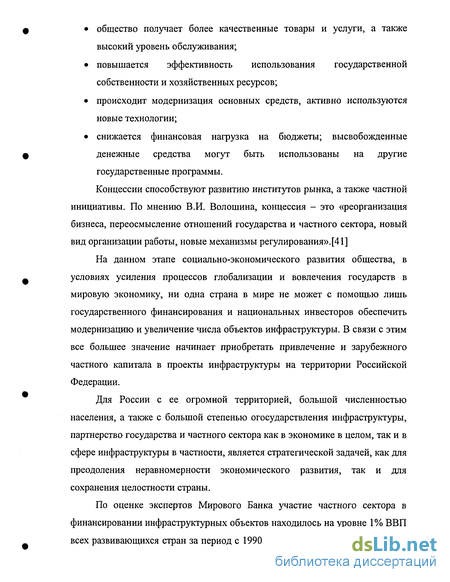 • общество получает более качественные товары и услуги, а также высокий уровень обслуживания;

• повышается эффективность использования государственной собственности и хозяйственных ресурсов;

• происходит модернизация основных средств, активно используются новые технологии;

• снижается финансовая нагрузка на бюджеты; высвобожденные денежные средства могут быть использованы на другие государственные программы.

Концессии способствуют развитию институтов рынка, а также частной инициативы. По мнению В.И. Волошина, концессия – это «реорганизация бизнеса, переосмысление отношений государства и частного сектора, новый вид организации работы, новые механизмы регулирования».[41]

На данном этапе социально-экономического развития общества, в условиях усиления процессов глобализации и вовлечения государств в мировую экономику, ни одна страна в мире не может с помощью лишь государственного финансирования и национальных инвесторов обеспечить модернизацию и увеличение числа объектов инфраструктуры. В связи с этим все большее значение начинает приобретать привлечение и зарубежного частного капитала в проекты инфраструктуры на территории Российской Федерации.

Для России с ее огромной территорией, большой численностью населения, а также с большой степенью огосударствления инфраструктуры, партнерство государства и частного сектора как в экономике в целом, так и в сфере инфраструктуры в частности, является стратегической задачей, как для преодоления неравномерности экономического развития, так и для сохранения целостности страны.

По оценке экспертов Мирового Банка участие частного сектора в финансировании инфраструктурных объектов находилось на уровне 1% ВВП всех развивающихся стран за период с 1990

dsLib.net
библиотека диссертаций